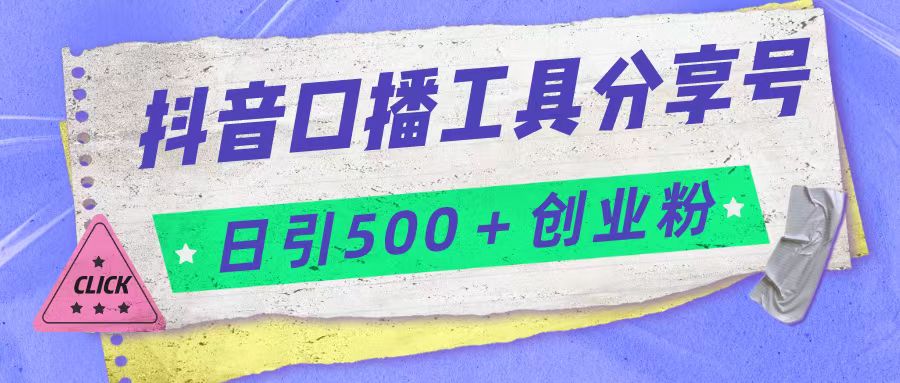 抖音口播工具分享号

日引500＋创业粉

CLICK